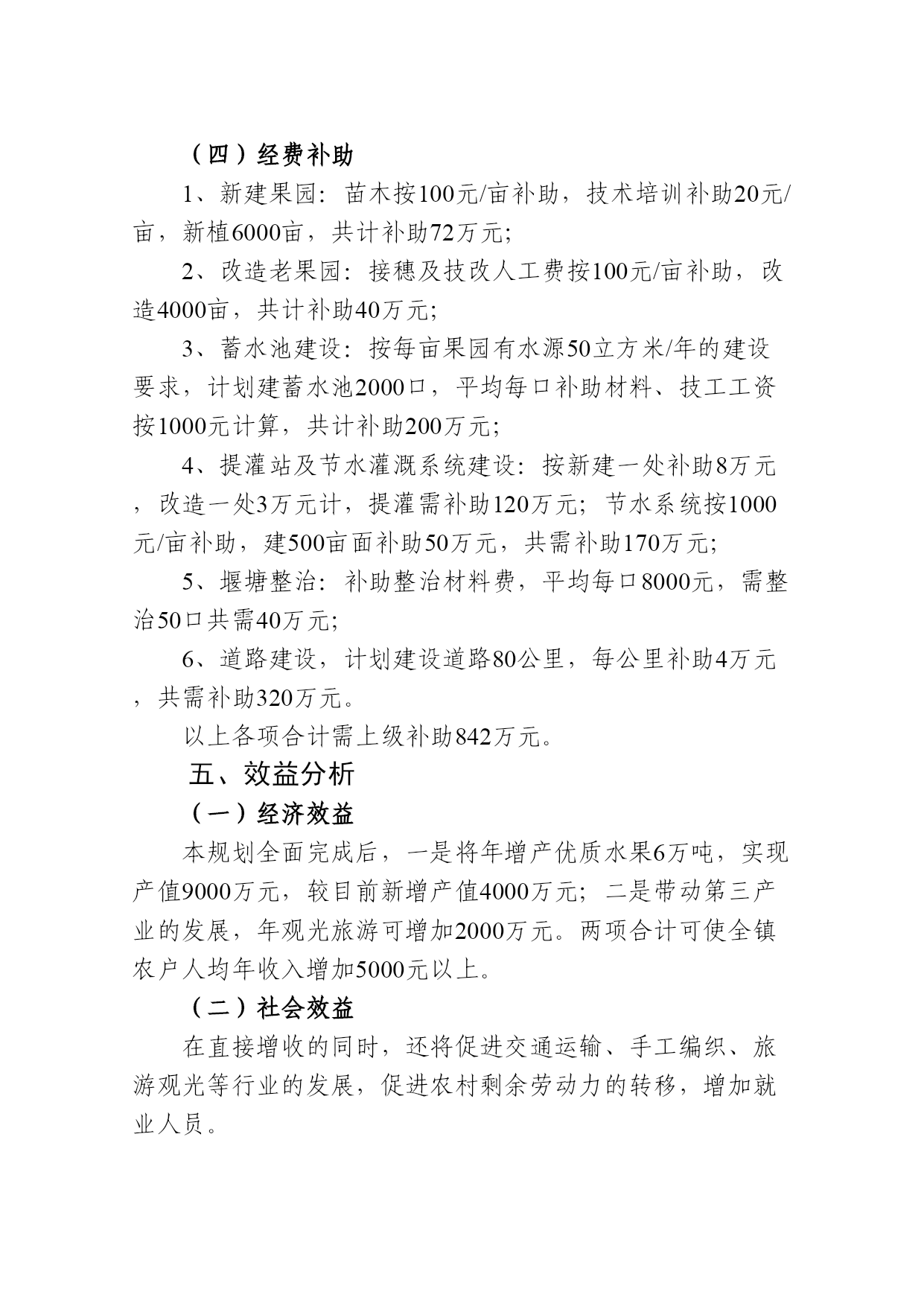 （四）经费补助

1、新建果园：苗木按100元/亩补助，技术培训补助20元/亩，新植6000亩，共计补助72万元;

2、改造老果园：接穗及技改人工费按100元/亩补助，改造4000亩，共计补助40万元;

3、蓄水池建设：按每亩果园有水源50立方米/年的建设要求，计划建蓄水池2000口，平均每口补助材料、技工工资按1000元计算，共计补助200万元;

4、提灌站及节水灌溉系统建设：按新建一处补助8万元，改造一处3万元计，提灌需补助120万元；节水系统按1000元/亩补助，建500亩面补助50万元，共需补助170万元;

5、堰塘整治：补助整治材料费，平均每口8000元，需整治50口共需40万元;

6、道路建设，计划建设道路80公里，每公里补助4万元，共需补助320万元。

以上各项合计需上级补助842万元。

五、效益分析

（一）经济效益

本规划全面完成后，一是将年增产优质水果6万吨，实现产值9000万元，较目前新增产值4000万元；二是带动第三产业的发展，年观光旅游可增加2000万元。两项合计可使全镇农户人均年收入增加5000元以上。

（二）社会效益

在直接增收的同时，还将促进交通运输、手工编织、旅游观光等行业的发展，促进农村剩余劳动力的转移，增加就业人员。